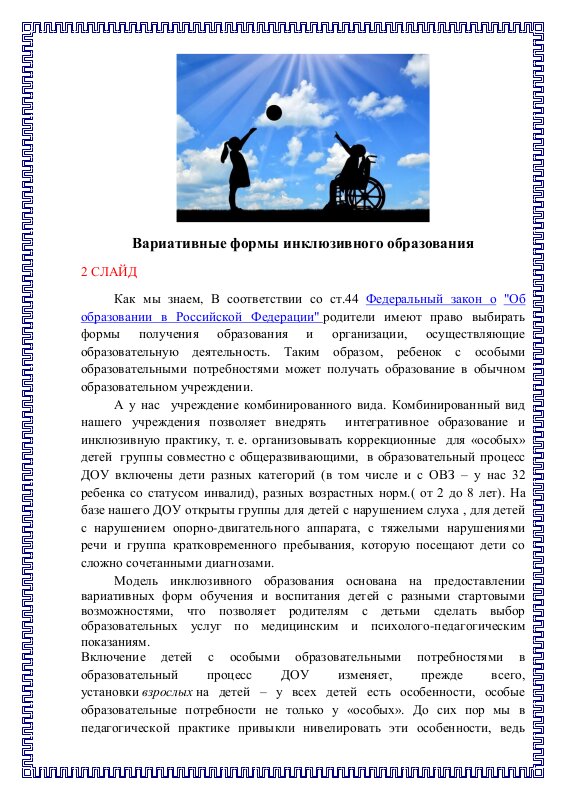 Вариативные формы инклюзивного образования

2 СЛАЙД

Как мы знаем, В соответствии со ст.44 Федеральный закон о "Об образовании в Российской Федерации" родители имеют право выбирать формы получения образования и организации, осуществляющие образовательную деятельность. Таким образом, ребенок с особыми образовательными потребностями может получать образование в обычном образовательном учреждении.

А у нас учреждение комбинированного вида. Комбинированный вид нашего учреждения позволяет внедрять интегративное образование и инклюзивную практику, т. е. организовывать коррекционные для «особых» детей группы совместно с общеразвивающими, в образовательный процесс ДОУ включены дети разных категорий (в том числе и с ОВЗ – у нас 32 ребенка со статусом инвалид), разных возрастных норм.( от 2 до 8 лет). На базе нашего ДОУ открыты группы для детей с нарушением слуха , для детей с нарушением опорно-двигательного аппарата, с тяжелыми нарушениями речи и группа кратковременного пребывания, которую посещают дети со сложно сочетанными диагнозами.

Модель инклюзивного образования основана на предоставлении вариативных форм обучения и воспитания детей с разными стартовыми возможностями, что позволяет родителям с детьми сделать выбор образовательных услуг по медицинским и психолого-педагогическим показаниям.

Включение детей с особыми образовательными потребностями в образовательный процесс ДОУ изменяет, прежде всего, установки взрослых на детей – у всех детей есть особенности, особые образовательные потребности не только у «особых». До сих пор мы в педагогической практике привыкли нивелировать эти особенности, ведь